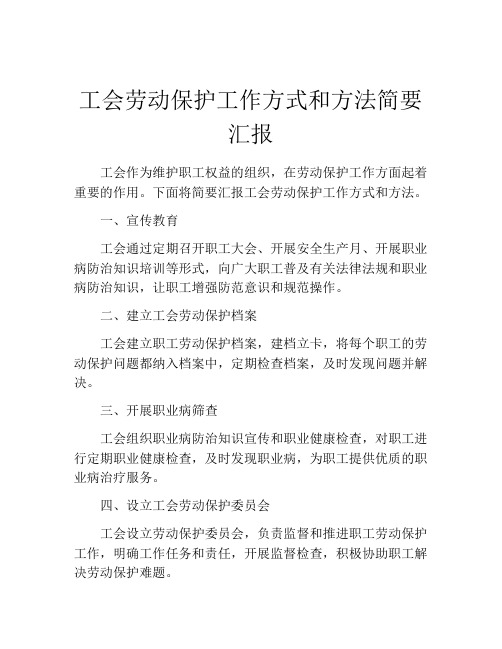 工会劳动保护工作方式和方法简要汇报

工会作为维护职工权益的组织，在劳动保护工作方面起着重要的作用。下面将简要汇报工会劳动保护工作方式和方法。

一、宣传教育

工会通过定期召开职工大会、开展安全生产月、开展职业病防治知识培训等形式，向广大职工普及有关法律法规和职业病防治知识，让职工增强防范意识和规范操作。

二、建立工会劳动保护档案

工会建立职工劳动保护档案，建档立卡，将每个职工的劳动保护问题都纳入档案中，定期检查档案，及时发现问题并解决。

三、开展职业病筛查

工会组织职业病防治知识宣传和职业健康检查，对职工进行定期职业健康检查，及时发现职业病，为职工提供优质的职业病治疗服务。

四、设立工会劳动保护委员会

工会设立劳动保护委员会，负责监督和推进职工劳动保护工作，明确工作任务和责任，开展监督检查，积极协助职工解决劳动保护难题。